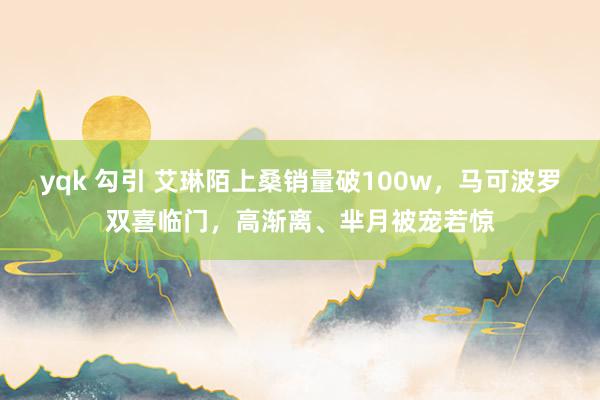 yqk 勾引 艾琳陌上桑销量破100w，马可波罗双喜临门，高渐离、芈月被宠若惊